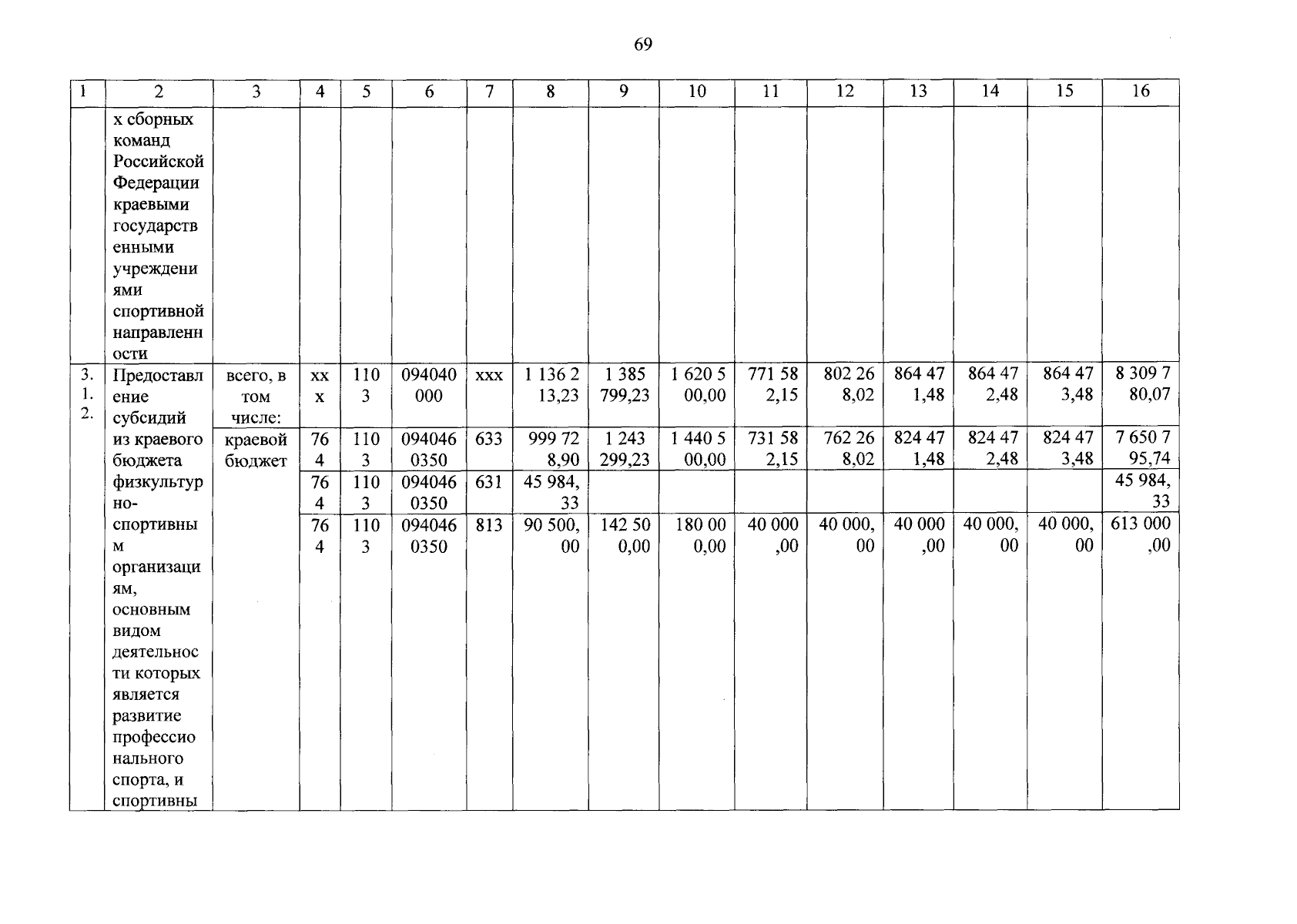 69

| 1 | 2 | 3 | 4 | 5 | 6 | 7 | 8 | 9 | 10 | 11 | 12 | 13 | 14 | 15 | 16 |
|---|---|---|---|---|---|---|---|---|---|---|---|---|---|---|---|
| | х сборных команд Российской Федерации краевыми государственными учреждениями спортивной направленности | | | | | | | | | | | | | | |
| 3.1.2. | Предоставление субсидий из краевого бюджета физкультурно-спортивным организациям, основным видом деятельности которых является развитие профессионального спорта, и спортивны | всего, в том числе: | ххх | 1103 | 094040000 | ххх | 1 136 213,23 | 1 385 799,23 | 1 620 500,00 | 771 582,15 | 802 268,02 | 864 471,48 | 864 472,48 | 864 473,48 | 8 309 780,07 |
| | | краевой бюджет | 764 | 1103 | 0940460350 | 633 | 999 728,90 | 1 243 299,23 | 1 440 500,00 | 731 582,15 | 762 268,02 | 824 471,48 | 824 472,48 | 824 473,48 | 7 650 795,74 |
| | | | 764 | 1103 | 0940460350 | 631 | 45 984,33 | | | | | | | | 45 984,33 |
| | | | 764 | 1103 | 0940460350 | 813 | 90 500,00 | 142 500,00 | 180 000,00 | 40 000,00 | 40 000,00 | 40 000,00 | 40 000,00 | 40 000,00 | 613 000,00 |